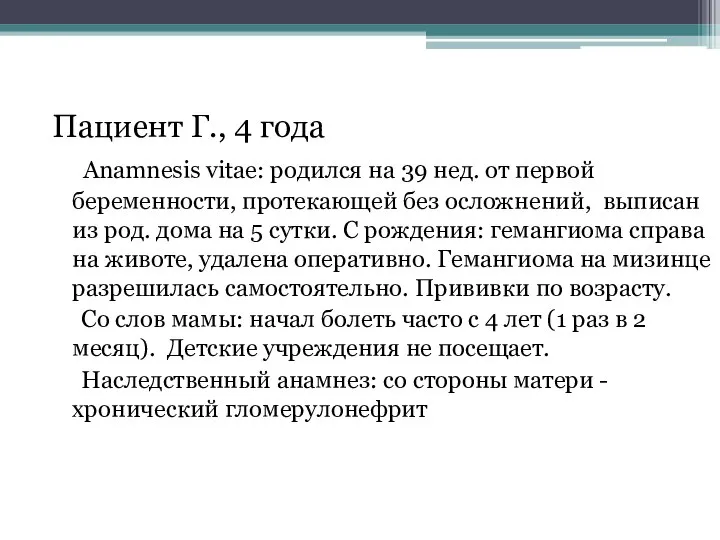 Пациент Г., 4 года

Anamnesis vitae: родился на 39 нед. от первой беременности, протекающей без осложнений, выписан из род. дома на 5 сутки. С рождения: гемангиома справа на животе, удалена оперативно. Гемангиома на мизинце разрешилась самостоятельно. Прививки по возрасту.

Со слов мамы: начал болеть часто с 4 лет (1 раз в 2 месяц). Детские учреждения не посещает.

Наследственный анамнез: со стороны матери - хронический гломерулонефрит